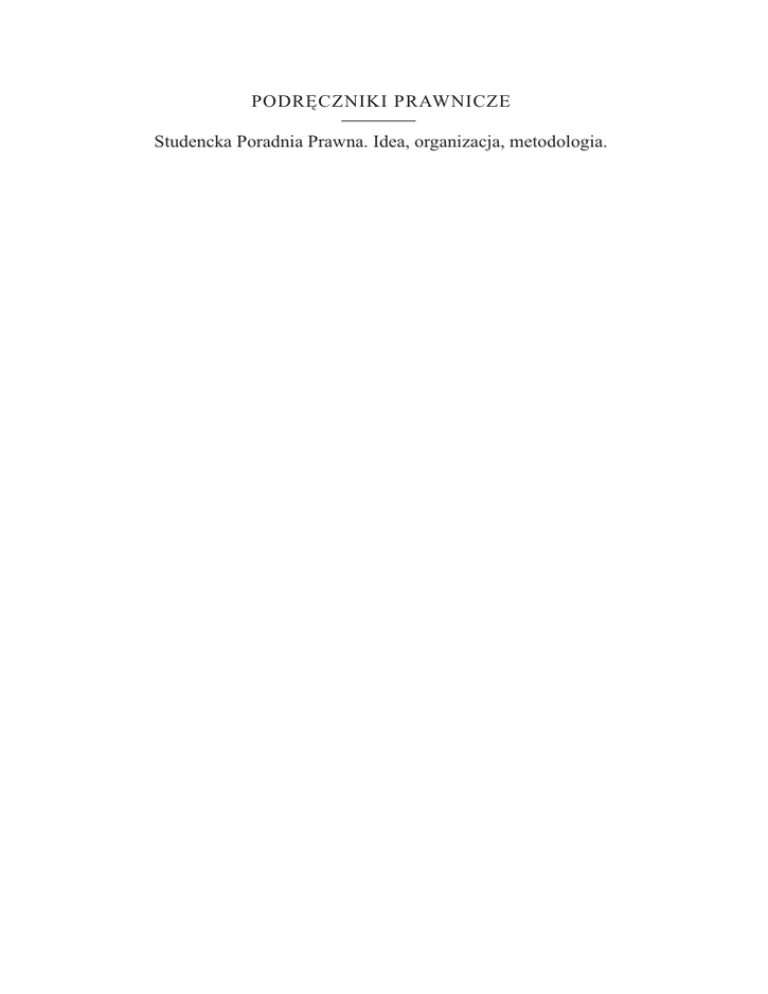 PODRĘCZNIKI PRAWNICZE

Studencka Poradnia Prawna. Idea, organizacja, metodologia.